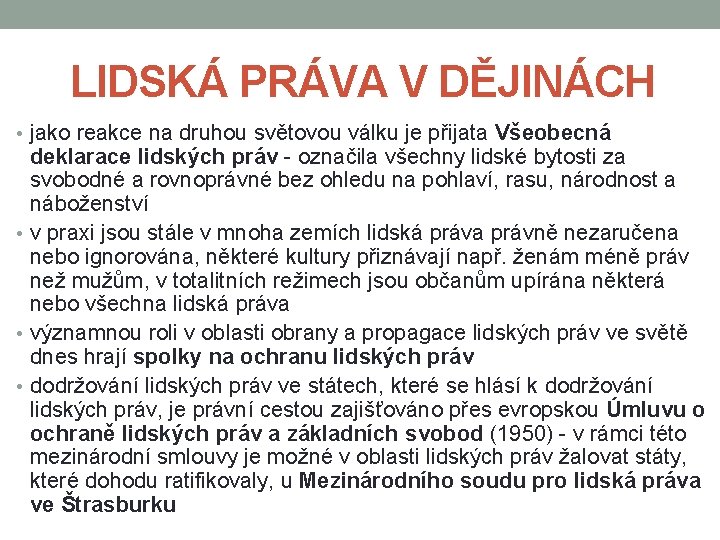 LIDSKÁ PRÁVA V DĚJINÁCH

• jako reakce na druhou světovou válku je přijata Všeobecná deklarace lidských práv - označila všechny lidské bytosti za svobodné a rovnoprávné bez ohledu na pohlaví, rasu, národnost a náboženství

• v praxi jsou stále v mnoha zemích lidská práva právně nezaručena nebo ignorována, některé kultury přiznávají např. ženám méně práv než mužům, v totalitních režimech jsou občanům upírána některá nebo všechna lidská práva

• významnou roli v oblasti obrany a propagace lidských práv ve světě dnes hrají spolky na ochranu lidských práv

• dodržování lidských práv ve státech, které se hlásí k dodržování lidských práv, je právní cestou zajišťováno přes evropskou Úmluvu o ochraně lidských práv a základních svobod (1950) - v rámci této mezinárodní smlouvy je možné v oblasti lidských práv žalovat státy, které dohodu ratifikovaly, u Mezinárodního soudu pro lidská práva ve Štrasburku